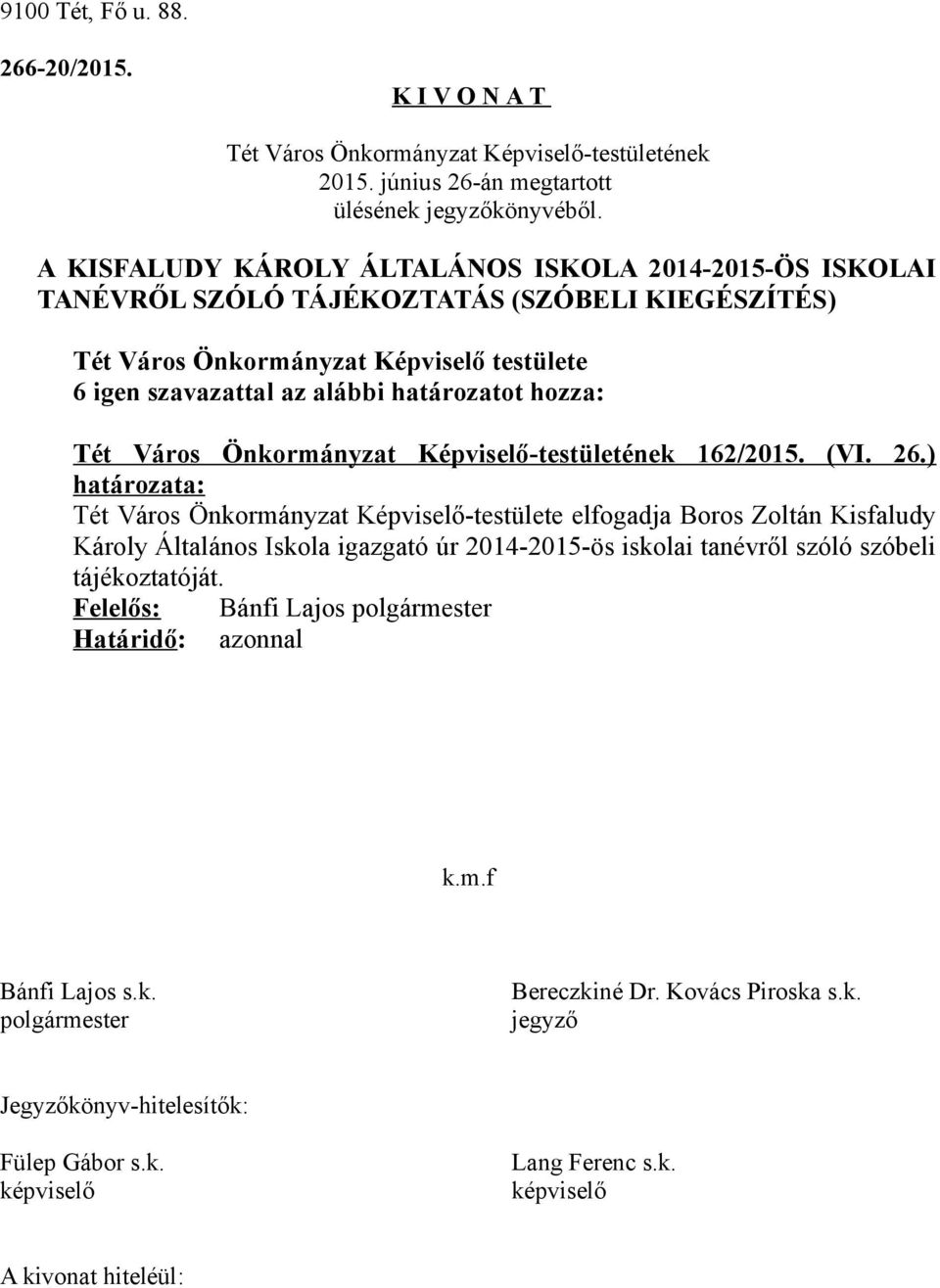 9100 Tét, Fő u. 88.

266-20/2015.

K I V O N A T

Tét Város Önkormányzat Képviselő-testületének 2015. június 26-án megtartott ülésének jegyzőkönyvéből.

A KISFALUDY KÁROLY ÁLTALÁNOS ISKOLA 2014-2015-ÖS ISKOLAI TANÉVRŐL SZÓLÓ TÁJÉKOZTATÁS (SZÓBELI KIEGÉSZÍTÉS)

Tét Város Önkormányzat Képviselő testülete 6 igen szavazattal az alábbi határozatot hozza:

Tét Város Önkormányzat Képviselő-testületének 162/2015. (VI. 26.) határozata:
Tét Város Önkormányzat Képviselő-testülete elfogadja Boros Zoltán Kisfaludy Károly Általános Iskola igazgató úr 2014-2015-ös iskolai tanévről szóló szóbeli tájékoztatóját.
Felelős: Bánfi Lajos polgármester
Határidő: azonnal

k.m.f

Bánfi Lajos s.k.
polgármester

Bereczkiné Dr. Kovács Piroska s.k.
jegyző

Jegyzőkönyv-hitelesítők:

Fülep Gábor s.k.
képviselő

Lang Ferenc s.k.
képviselő

A kivonat hiteléül: